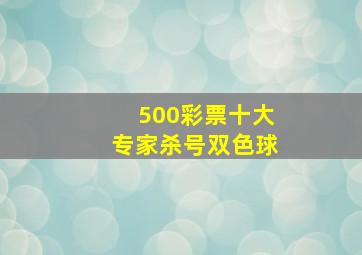 500彩票十大
专家杀号双色球